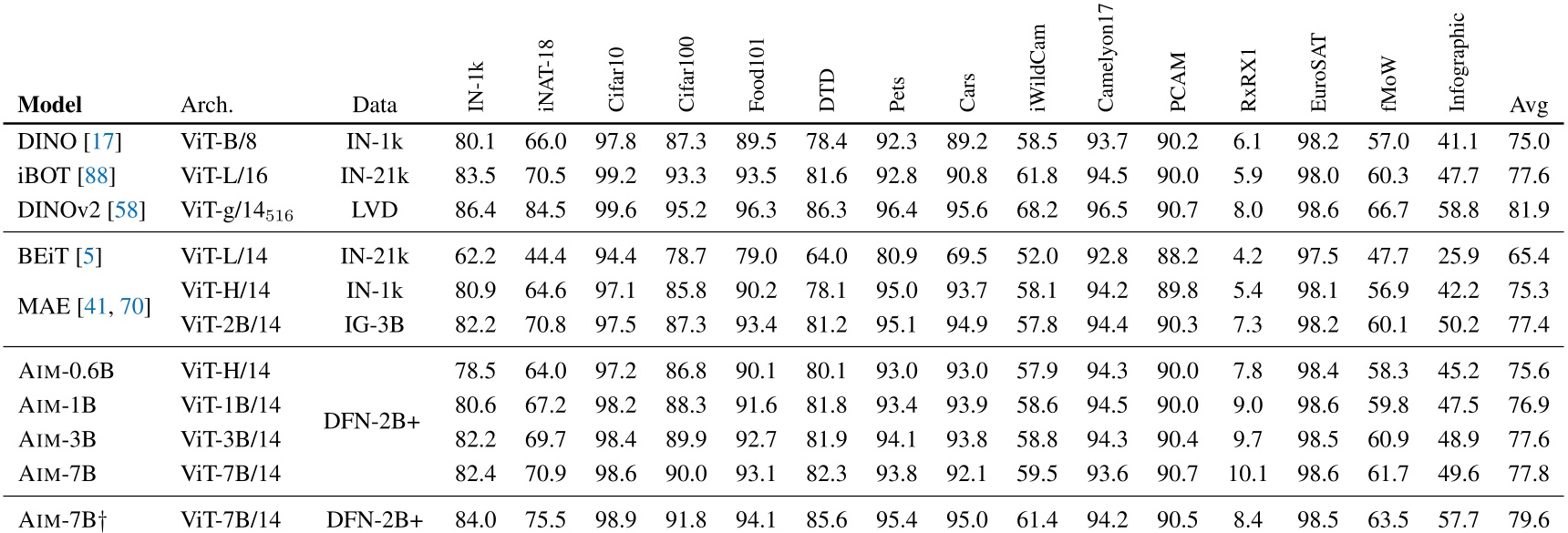 | Model | Arch. | Data | IN-1k | iNAT-18 | Cifar10 | Cifar100 | Food101 | DTD | Pets | Cars | iWildCam | Camelyon17 | PCAM | RxRX1 | EuroSAT | fMoW | Infographic | Avg |
|---|---|---|---|---|---|---|---|---|---|---|---|---|---|---|---|---|---|---|
| DINO [17] | ViT-B/8 | IN-1k | 80.1 | 66.0 | 97.8 | 87.3 | 89.5 | 78.4 | 92.3 | 89.2 | 58.5 | 93.7 | 90.2 | 6.1 | 98.2 | 57.0 | 41.1 | 75.0 |
| iBOT [88] | ViT-L/16 | IN-21k | 83.5 | 70.5 | 99.2 | 93.3 | 93.5 | 81.6 | 92.8 | 90.8 | 61.8 | 94.5 | 90.0 | 5.9 | 98.0 | 60.3 | 47.7 | 77.6 |
| DINOv2 [58] | ViT-g/$14_{516}$ | LVD | 86.4 | 84.5 | 99.6 | 95.2 | 96.3 | 86.3 | 96.4 | 95.6 | 68.2 | 96.5 | 90.7 | 8.0 | 98.6 | 66.7 | 58.8 | 81.9 |
| BEiT [5] | ViT-L/14 | IN-21k | 62.2 | 44.4 | 94.4 | 78.7 | 79.0 | 64.0 | 80.9 | 69.5 | 52.0 | 92.8 | 88.2 | 4.2 | 97.5 | 47.7 | 25.9 | 65.4 |
| MAE [41, 70] | ViT-H/14 | IN-1k | 80.9 | 64.6 | 97.1 | 85.8 | 90.2 | 78.1 | 95.0 | 93.7 | 58.1 | 94.2 | 89.8 | 5.4 | 98.1 | 56.9 | 42.2 | 75.3 |
| | ViT-2B/14 | IG-3B | 82.2 | 70.8 | 97.5 | 87.3 | 93.4 | 81.2 | 95.1 | 94.9 | 57.8 | 94.4 | 90.3 | 7.3 | 98.2 | 60.1 | 50.2 | 77.4 |
| AIM-0.6B | ViT-H/14 | DFN-2B+ | 78.5 | 64.0 | 97.2 | 86.8 | 90.1 | 80.1 | 93.0 | 93.0 | 57.9 | 94.3 | 90.0 | 7.8 | 98.4 | 58.3 | 45.2 | 75.6 |
| AIM-1B | ViT-1B/14 | | 80.6 | 67.2 | 98.2 | 88.3 | 91.6 | 81.8 | 93.4 | 93.9 | 58.6 | 94.5 | 90.0 | 9.0 | 98.6 | 59.8 | 47.5 | 76.9 |
| AIM-3B | ViT-3B/14 | | 82.2 | 69.7 | 98.4 | 89.9 | 92.7 | 81.9 | 94.1 | 93.8 | 58.8 | 94.3 | 90.4 | 9.7 | 98.5 | 60.9 | 48.9 | 77.6 |
| AIM-7B | ViT-7B/14 | | 82.4 | 70.9 | 98.6 | 90.0 | 93.1 | 82.3 | 93.8 | 92.1 | 59.5 | 93.6 | 90.7 | 10.1 | 98.6 | 61.7 | 49.6 | 77.8 |
| AIM-7B† | ViT-7B/14 | DFN-2B+ | 84.0 | 75.5 | 98.9 | 91.8 | 94.1 | 85.6 | 95.4 | 95.0 | 61.4 | 94.2 | 90.5 | 8.4 | 98.5 | 63.5 | 57.7 | 79.6 |